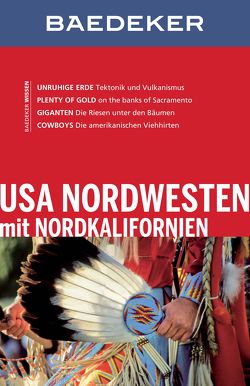 BAEDEKER

BAEDEKER WISSEN

UNRUHIGE ERDE Tektonik und Vulkanismus
PLENTY OF GOLD on the banks of Sacramento
GIGANTEN Die Riesen unter den Bäumen
COWBOYS Die amerikanischen Viehhirten

USA NORDWESTEN
mit NORDKALIFORNIEN